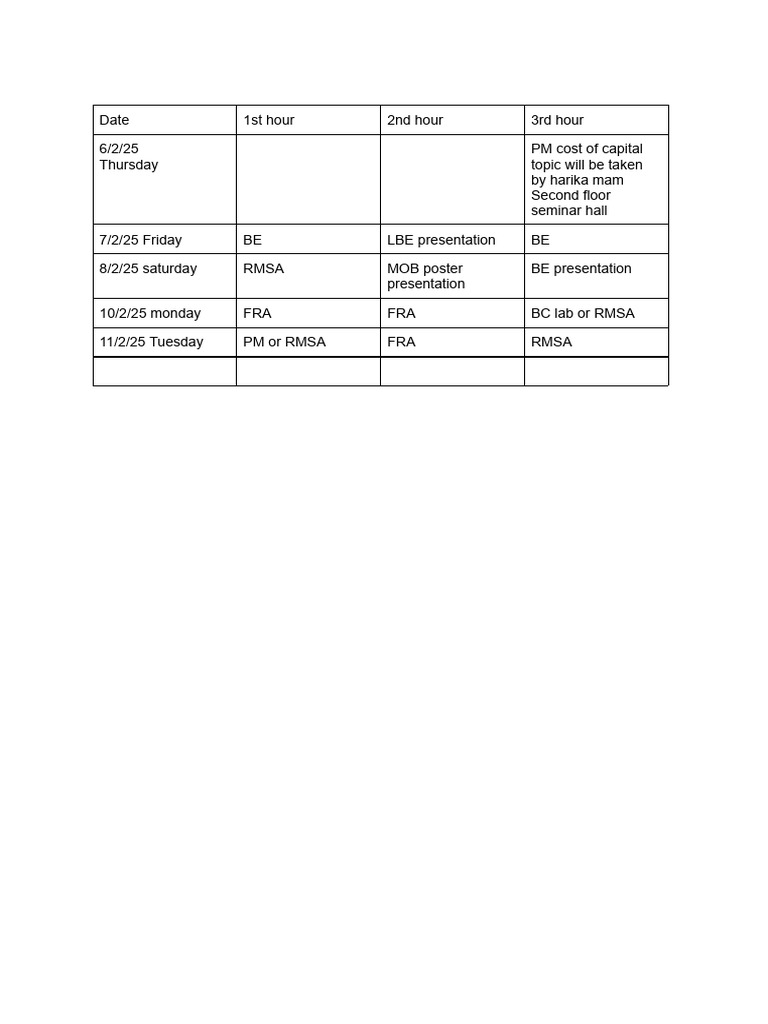 | Date | 1st hour | 2nd hour | 3rd hour |
|---|---|---|---|
| 6/2/25 Thursday | | | PM cost of capital topic will be taken by harika mam Second floor seminar hall |
| 7/2/25 Friday | BE | LBE presentation | BE |
| 8/2/25 saturday | RMSA | MOB poster presentation | BE presentation |
| 10/2/25 monday | FRA | FRA | BC lab or RMSA |
| 11/2/25 Tuesday | PM or RMSA | FRA | RMSA |
| | | | |